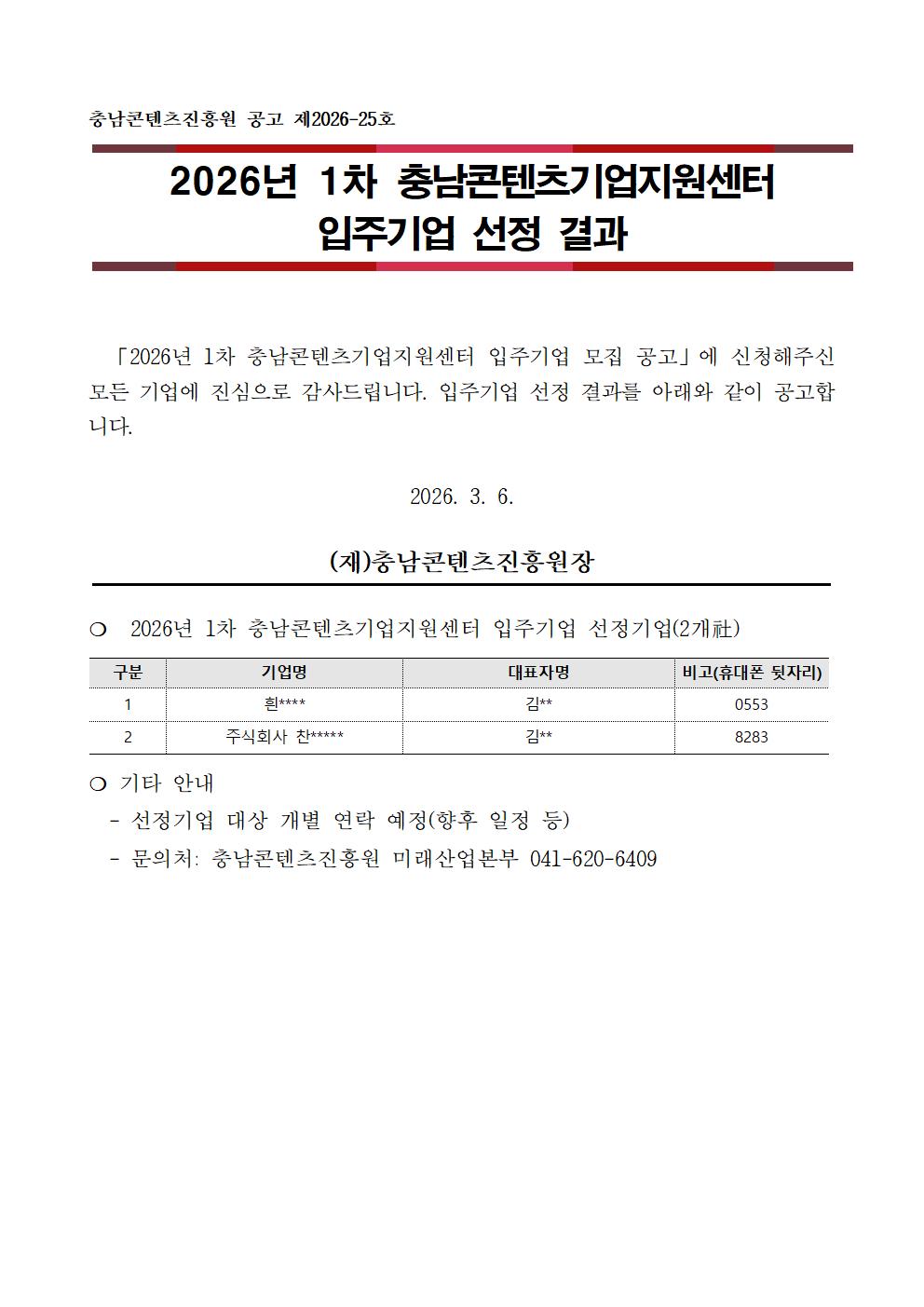 충남콘텐츠진흥원 공고 제2026-25호

2026년 1차 충남콘텐츠기업지원센터
입주기업 선정 결과

「2026년 1차 충남콘텐츠기업지원센터 입주기업 모집 공고」에 신청해주신 모든 기업에 진심으로 감사드립니다. 입주기업 선정 결과를 아래와 같이 공고합니다.

2026. 3. 6.

(재)충남콘텐츠진흥원장

❍ 2026년 1차 충남콘텐츠기업지원센터 입주기업 선정기업(2개社)

| 구분 | 기업명 | 대표자명 | 비고(휴대폰 뒷자리) |
|---|---|---|---|
| 1 | 흰**** | 김** | 0553 |
| 2 | 주식회사 찬***** | 김** | 8283 |

❍ 기타 안내
- 선정기업 대상 개별 연락 예정(향후 일정 등)
- 문의처: 충남콘텐츠진흥원 미래산업본부 041-620-6409